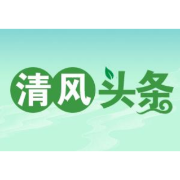 清风头条